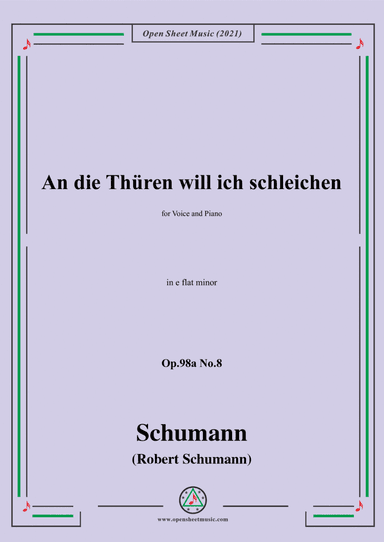 Open Sheet Music (2021)

An die Thüren will ich schleichen

for Voice and Piano

in e flat minor

Op.98a No.8

Schumann

(Robert Schumann)

www.opensheetmusic.com